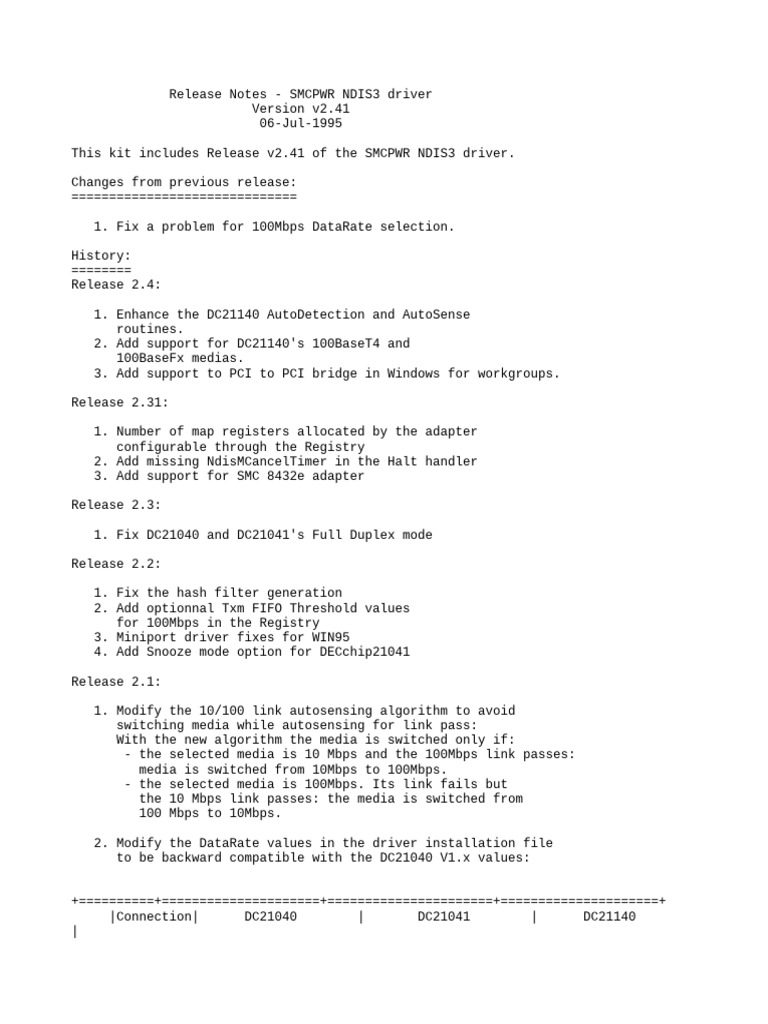 Release Notes - SMCPWR NDIS3 driver
Version v2.41
06-Jul-1995

This kit includes Release v2.41 of the SMCPWR NDIS3 driver.

Changes from previous release:
==============================

1. Fix a problem for 100Mbps DataRate selection.

History:
========
Release 2.4:

1. Enhance the DC21140 AutoDetection and AutoSense routines.
2. Add support for DC21140's 100BaseT4 and 100BaseFx medias.
3. Add support to PCI to PCI bridge in Windows for workgroups.

Release 2.31:

1. Number of map registers allocated by the adapter configurable through the Registry
2. Add missing NdisMCancelTimer in the Halt handler
3. Add support for SMC 8432e adapter

Release 2.3:

1. Fix DC21040 and DC21041's Full Duplex mode

Release 2.2:

1. Fix the hash filter generation
2. Add optionnal Txm FIFO Threshold values for 100Mbps in the Registry
3. Miniport driver fixes for WIN95
4. Add Snooze mode option for DECchip21041

Release 2.1:

1. Modify the 10/100 link autosensing algorithm to avoid switching media while autosensing for link pass:
With the new algorithm the media is switched only if:
- the selected media is 10 Mbps and the 100Mbps link passes: media is switched from 10Mbps to 100Mbps.
- the selected media is 100Mbps. Its link fails but the 10 Mbps link passes: the media is switched from 100 Mbps to 10Mbps.

2. Modify the DataRate values in the driver installation file to be backward compatible with the DC21040 V1.x values:

+==========+=====================+======================+=====================+
|Connection| DC21040 | DC21041 | DC21140
|